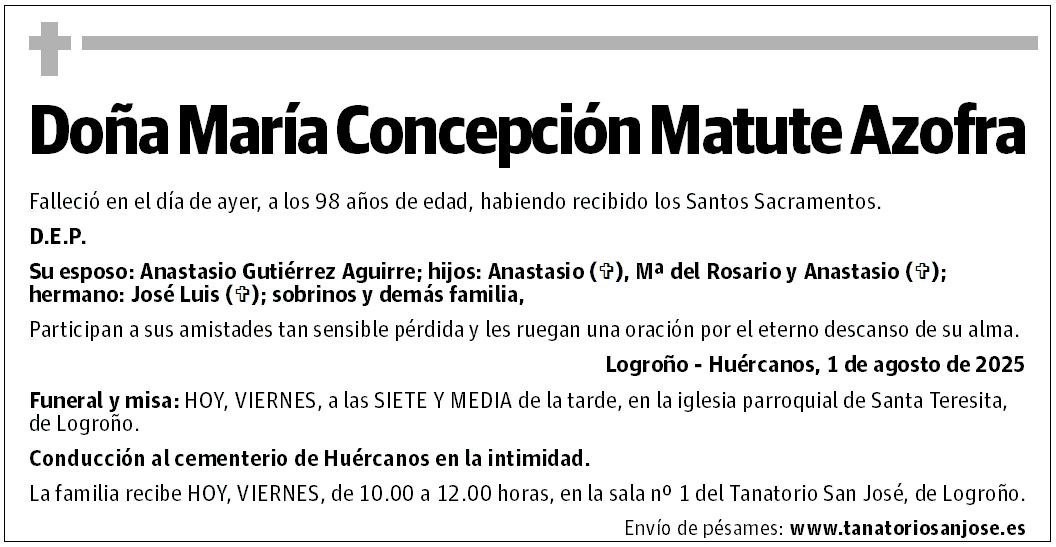 Doña María Concepción Matute Azofra

Falleció en el día de ayer, a los 98 años de edad, habiendo recibido los Santos Sacramentos.

D.E.P.

Su esposo: Anastasio Gutiérrez Aguirre; hijos: Anastasio (✞), Mª del Rosario y Anastasio (✞); hermano: José Luis (✞); sobrinos y demás familia,

Participan a sus amistades tan sensible pérdida y les ruegan una oración por el eterno descanso de su alma.

Logroño - Huércanos, 1 de agosto de 2025

Funeral y misa: HOY, VIERNES, a las SIETE Y MEDIA de la tarde, en la iglesia parroquial de Santa Teresita, de Logroño.

Conducción al cementerio de Huércanos en la intimidad.

La familia recibe HOY, VIERNES, de 10.00 a 12.00 horas, en la sala nº 1 del Tanatorio San José, de Logroño.

Envío de pésames: www.tanatoriosanjose.es